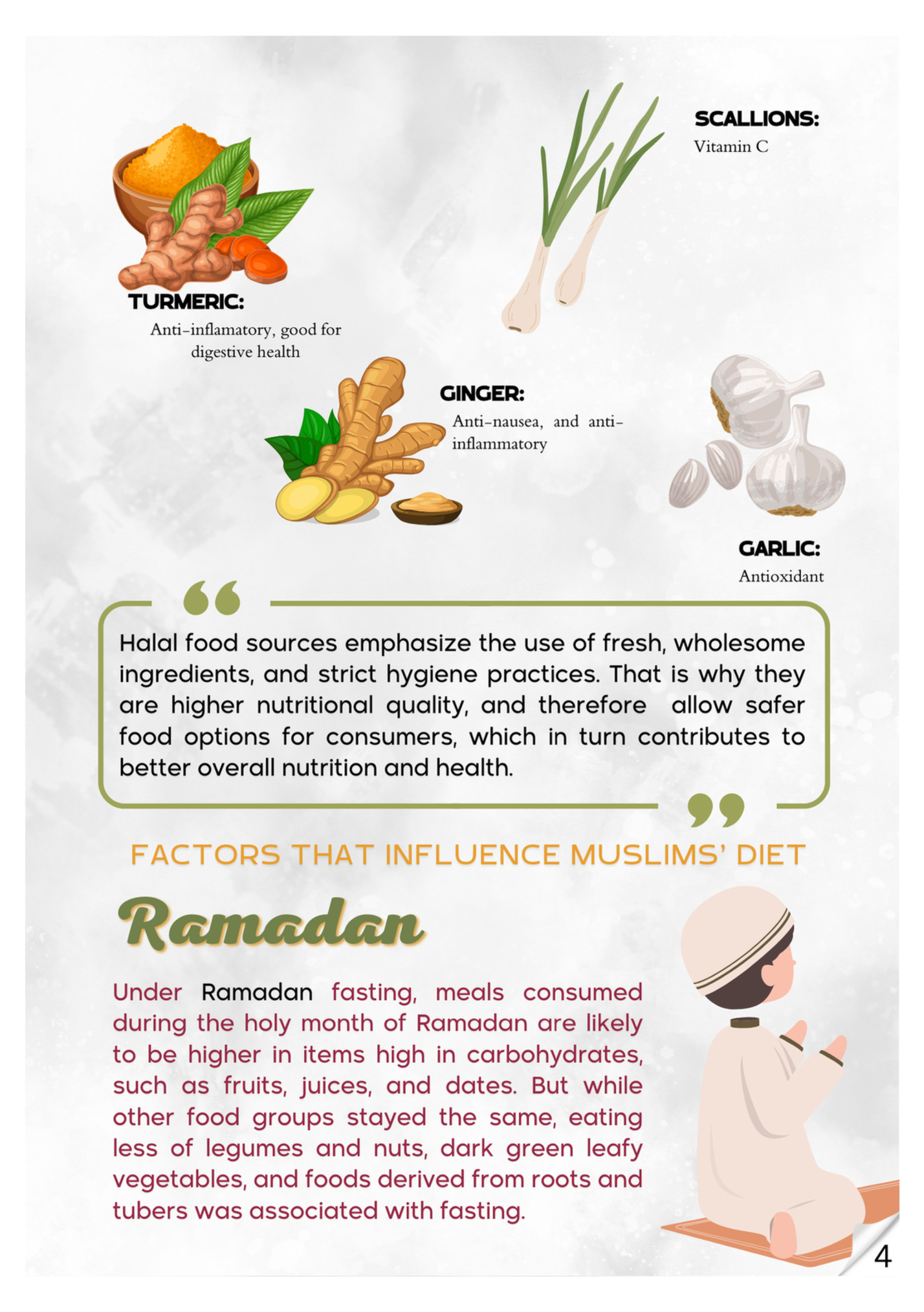 SCALLIONS:
Vitamin C

TURMERIC:
Anti-inflamatory, good for digestive health

GINGER:
Anti-nausea, and anti-inflammatory

GARLIC:
Antioxidant

Halal food sources emphasize the use of fresh, wholesome ingredients, and strict hygiene practices. That is why they are higher nutritional quality, and therefore allow safer food options for consumers, which in turn contributes to better overall nutrition and health.

FACTORS THAT INFLUENCE MUSLIMS' DIET

Ramadan

Under Ramadan fasting, meals consumed during the holy month of Ramadan are likely to be higher in items high in carbohydrates, such as fruits, juices, and dates. But while other food groups stayed the same, eating less of legumes and nuts, dark green leafy vegetables, and foods derived from roots and tubers was associated with fasting.

4